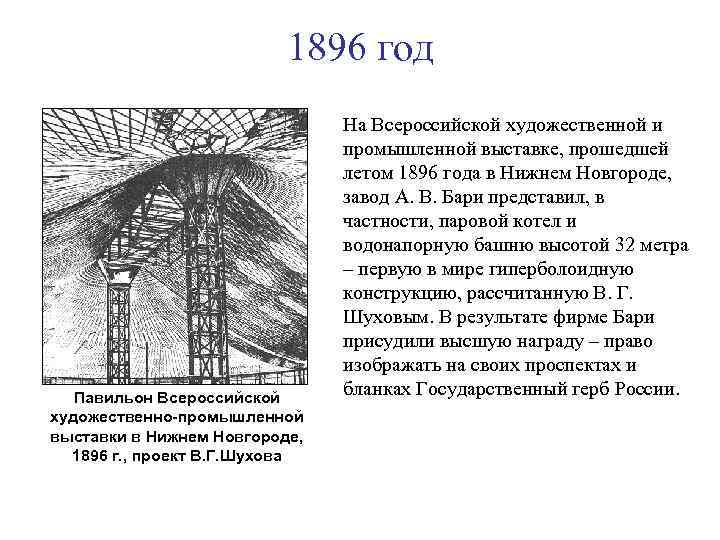 1896 год

Павильон Всероссийской художественно-промышленной выставки в Нижнем Новгороде, 1896 г., проект В.Г.Шухова

На Всероссийской художественной и промышленной выставке, прошедшей летом 1896 года в Нижнем Новгороде, завод А. В. Бари представил, в частности, паровой котел и водонапорную башню высотой 32 метра – первую в мире гиперболоидную конструкцию, рассчитанную В. Г. Шуховым. В результате фирме Бари присудили высшую награду – право изображать на своих проспектах и бланках Государственный герб России.